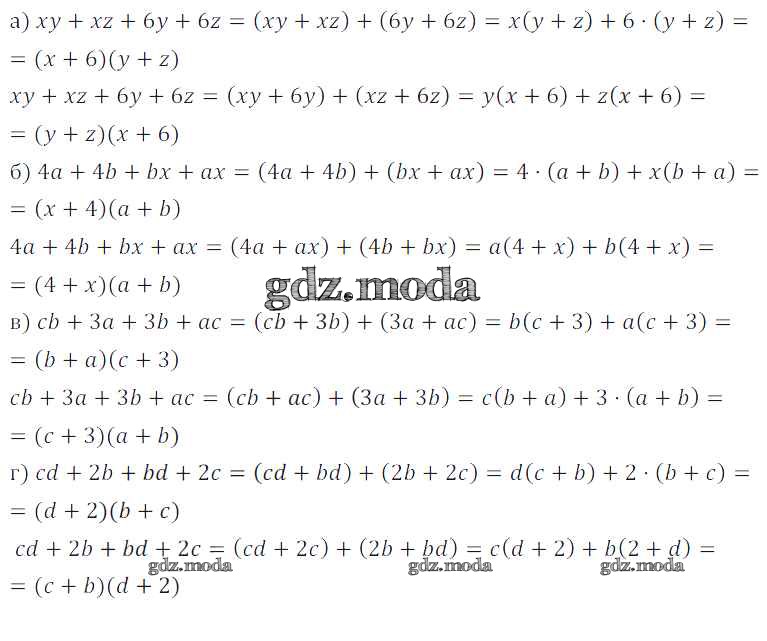 а) $xy + xz + 6y + 6z = (xy + xz) + (6y + 6z) = x(y + z) + 6 \cdot (y + z) =$
$= (x + 6)(y + z)$
$xy + xz + 6y + 6z = (xy + 6y) + (xz + 6z) = y(x + 6) + z(x + 6) =$
$= (y + z)(x + 6)$
б) $4a + 4b + bx + ax = (4a + 4b) + (bx + ax) = 4 \cdot (a + b) + x(b + a) =$
$= (x + 4)(a + b)$
$4a + 4b + bx + ax = (4a + ax) + (4b + bx) = a(4 + x) + b(4 + x) =$
$= (4 + x)(a + b)$
в) $cb + 3a + 3b + ac = (cb + 3b) + (3a + ac) = b(c + 3) + a(c + 3) =$
$= (b + a)(c + 3)$
$cb + 3a + 3b + ac = (cb + ac) + (3a + 3b) = c(b + a) + 3 \cdot (a + b) =$
$= (c + 3)(a + b)$
г) $cd + 2b + bd + 2c = (cd + bd) + (2b + 2c) = d(c + b) + 2 \cdot (b + c) =$
$= (d + 2)(b + c)$
$cd + 2b + bd + 2c = (cd + 2c) + (2b + bd) = c(d + 2) + b(2 + d) =$
$= (c + b)(d + 2)$

gdz.moda